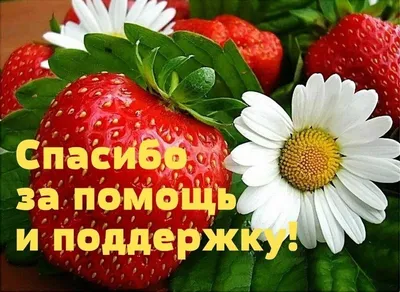 Спасибо
за помощь
и поддержку!